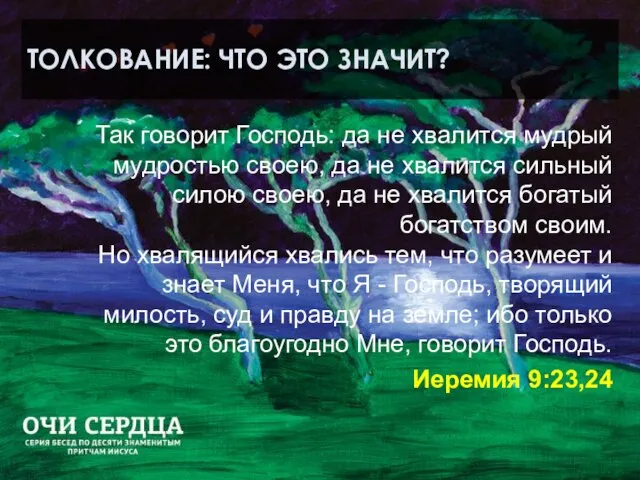 ТОЛКОВАНИЕ: ЧТО ЭТО ЗНАЧИТ?

Так говорит Господь: да не хвалится мудрый мудростью своею, да не хвалится сильный силою своею, да не хвалится богатый богатством своим.
Но хвалящийся хвались тем, что разумеет и знает Меня, что Я - Господь, творящий милость, суд и правду на земле; ибо только это благоугодно Мне, говорит Господь.

Иеремия 9:23,24

ОЧИ СЕРДЦА
СЕРИЯ БЕСЕД ПО ДЕСЯТИ ЗНАМЕНИТЫМ ПРИТЧАМ ИИСУСА